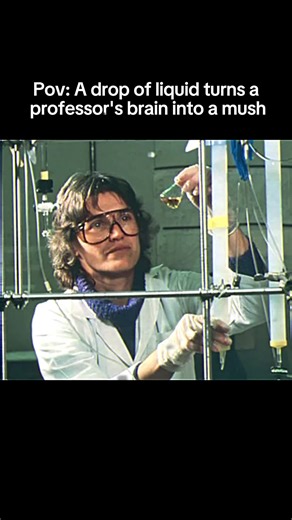 Pov: A drop of liquid turns a professor's brain into a mush